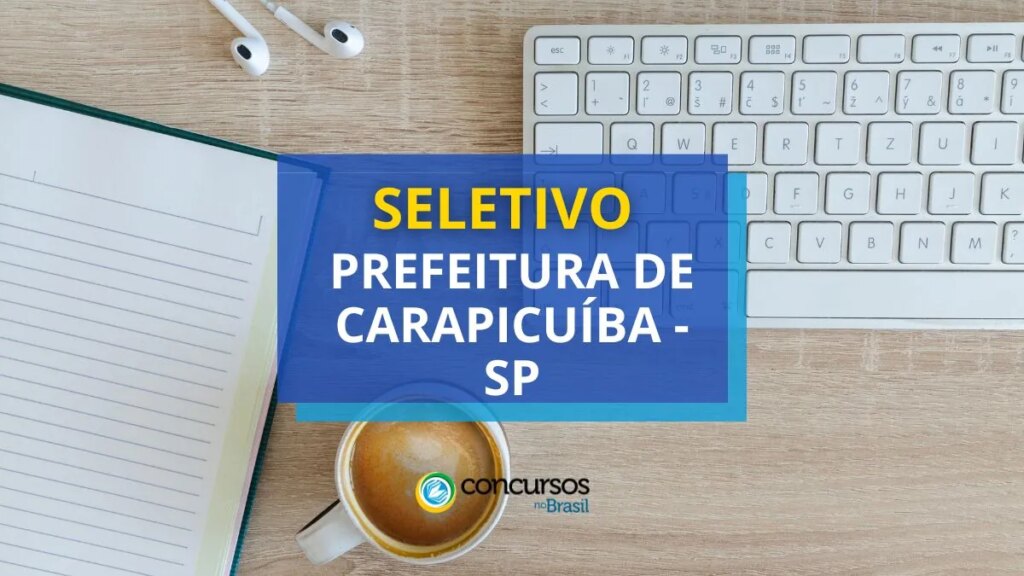 SELETIVO

PREFEITURA DE CARAPICUÍBA - SP

concursos no Brasil